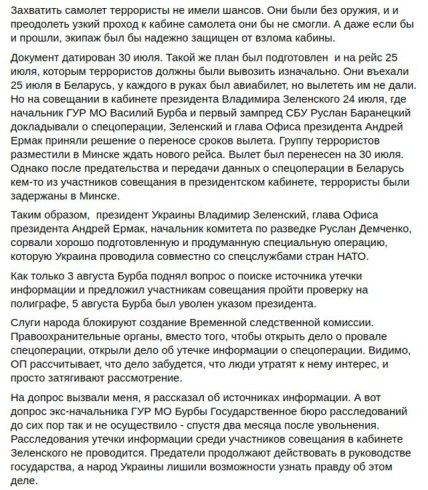 Захватить самолет террористы не имели шансов. Они были без оружия, и и преодолеть узкий проход к кабине самолета они бы не смогли. А даже если бы и прошли, экипаж был бы надежно защищен от взлома кабины.

Документ датирован 30 июля. Такой же план был подготовлен и на рейс 25 июля, которым террористов должны были вывозить изначально. Они въехали 25 июля в Беларусь, у каждого в руках был авиабилет, но вылететь им не дали. Но на совещании в кабинете президента Владимира Зеленского 24 июля, где начальник ГУР МО Василий Бурба и первый зампред СБУ Руслан Баранецкий докладывали о спецоперации, Зеленский и глава Офиса президента Андрей Ермак приняли решение о переносе сроков вылета. Группу террористов разместили в Минске ждать нового рейса. Вылет был перенесен на 30 июля. Однако после предательства и передачи данных о спецоперации в Беларусь кем-то из участников совещания в президентском кабинете, террористы были задержаны в Минске.

Таким образом, президент Украины Владимир Зеленский, глава Офиса президента Андрей Ермак, начальник комитета по разведке Руслан Демченко, сорвали хорошо подготовленную и продуманную специальную операцию, которую Украина проводила совместно со спецслужбами стран НАТО.

Как только 3 августа Бурба поднял вопрос о поиске источника утечки информации и предложил участникам совещания пройти проверку на полиграфе, 5 августа Бурба был уволен указом президента.

Слуги народа блокируют создание Временной следственной комиссии. Правоохранительные органы, вместо того, чтобы открыть дело о провале спецоперации, открыли дело об утечке информации о спецоперации. Видимо, ОП рассчитывает, что дело забудется, что люди утратят к нему интерес, и просто затягивают рассмотрение.

На допрос вызвали меня, я рассказал об источниках информации. А вот допрос экс-начальника ГУР МО Бурбы Государственное бюро расследований до сих пор так и не осуществило - спустя два месяца после увольнения. Расследования утечки информации среди участников совещания в кабинете Зеленского не проводится. Предатели продолжают действовать в руководстве государства, а народ Украины лишили возможности узнать правду об этом деле.